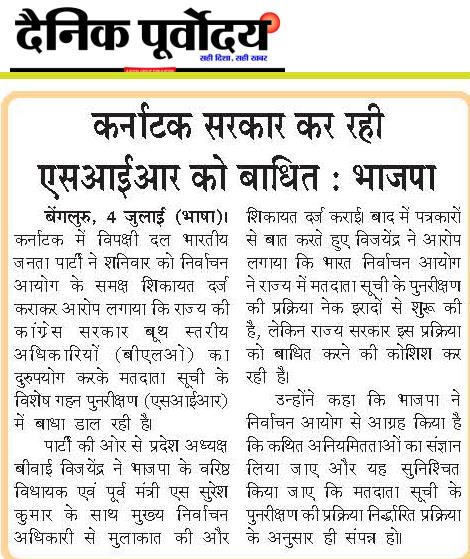 दैनिक पूर्वोदय
सही दिशा, सही खबर

कर्नाटक सरकार कर रही एसआईआर को बाधित : भाजपा

बेंगलुरु, 4 जुलाई (भाषा)। कर्नाटक में विपक्षी दल भारतीय जनता पार्टी ने शनिवार को निर्वाचन आयोग के समक्ष शिकायत दर्ज कराकर आरोप लगाया कि राज्य की कांग्रेस सरकार बूथ स्तरीय अधिकारियों (बीएलओ) का दुरुपयोग करके मतदाता सूची के विशेष गहन पुनरीक्षण (एसआईआर) में बाधा डाल रही है।

पार्टी की ओर से प्रदेश अध्यक्ष बीवाई विजयेंद्र ने भाजपा के वरिष्ठ विधायक एवं पूर्व मंत्री एस सुरेश कुमार के साथ मुख्य निर्वाचन अधिकारी से मुलाकात की और शिकायत दर्ज कराई। बाद में पत्रकारों से बात करते हुए विजयेंद्र ने आरोप लगाया कि भारत निर्वाचन आयोग ने राज्य में मतदाता सूची के पुनरीक्षण की प्रक्रिया नेक इरादों से शुरू की है, लेकिन राज्य सरकार इस प्रक्रिया को बाधित करने की कोशिश कर रही है।

उन्होंने कहा कि भाजपा ने निर्वाचन आयोग से आग्रह किया है कि कथित अनियमितताओं का संज्ञान लिया जाए और यह सुनिश्चित किया जाए कि मतदाता सूची के पुनरीक्षण की प्रक्रिया निर्द्धारित प्रक्रिया के अनुसार ही संपन्न हो।